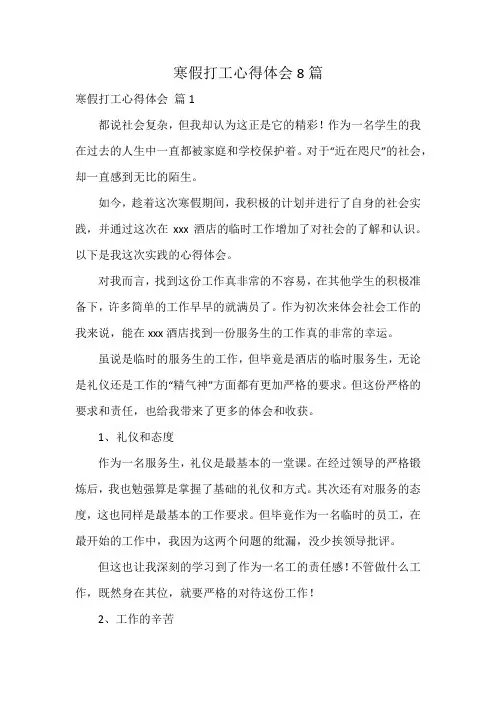 寒假打工心得体会 8 篇

寒假打工心得体会 篇 1

都说社会复杂，但我却认为这正是它的精彩！作为一名学生的我在过去的人生中一直都被家庭和学校保护着。对于“近在咫尺”的社会，却一直感到无比的陌生。

如今，趁着这次寒假期间，我积极的计划并进行了自身的社会实践，并通过这次在 xxx 酒店的临时工作增加了对社会的了解和认识。以下是我这次实践的心得体会。

对我而言，找到这份工作真非常的不容易，在其他学生的积极准备下，许多简单的工作早早的就满员了。作为初次来体会社会工作的我来说，能在 xxx 酒店找到一份服务生的工作真的非常的幸运。

虽说是临时的服务生的工作，但毕竟是酒店的临时服务生，无论是礼仪还是工作的“精气神”方面都有更加严格的要求。但这份严格的要求和责任，也给我带来了更多的体会和收获。

1、礼仪和态度

作为一名服务生，礼仪是最基本的一堂课。在经过领导的严格锻炼后，我也勉强算是掌握了基础的礼仪和方式。其次还有对服务的态度，这也同样是最基本的工作要求。但毕竟作为一名临时的员工，在最开始的工作中，我因为这两个问题的纰漏，没少挨领导批评。

但这也让我深刻的学习到了作为一名工的责任感！不管做什么工作，既然身在其位，就要严格的对待这份工作！

2、工作的辛苦